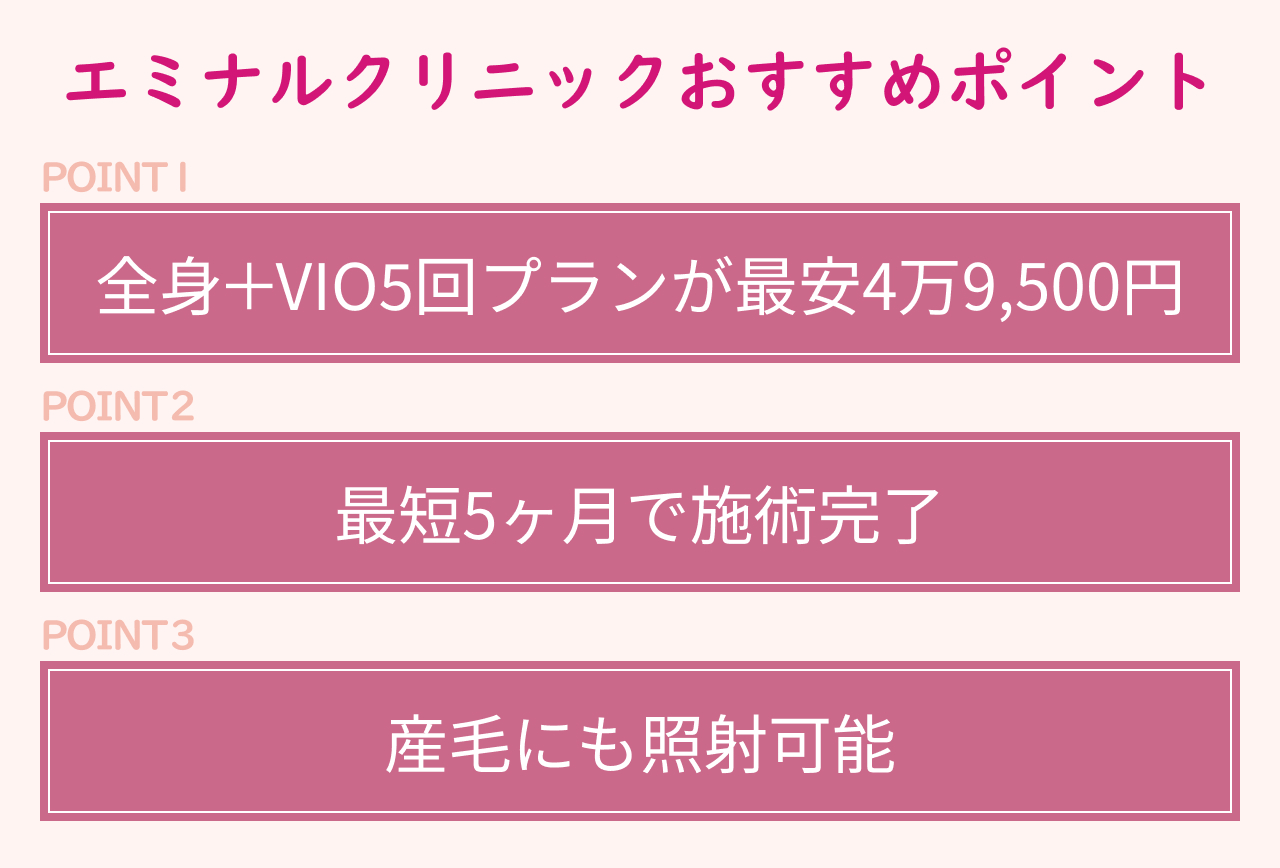 エミナルクリニックおすすめポイント

POINT1

全身＋VIO5回プランが最安4万9,500円

POINT2

最短5ヶ月で施術完了

POINT3

産毛にも照射可能